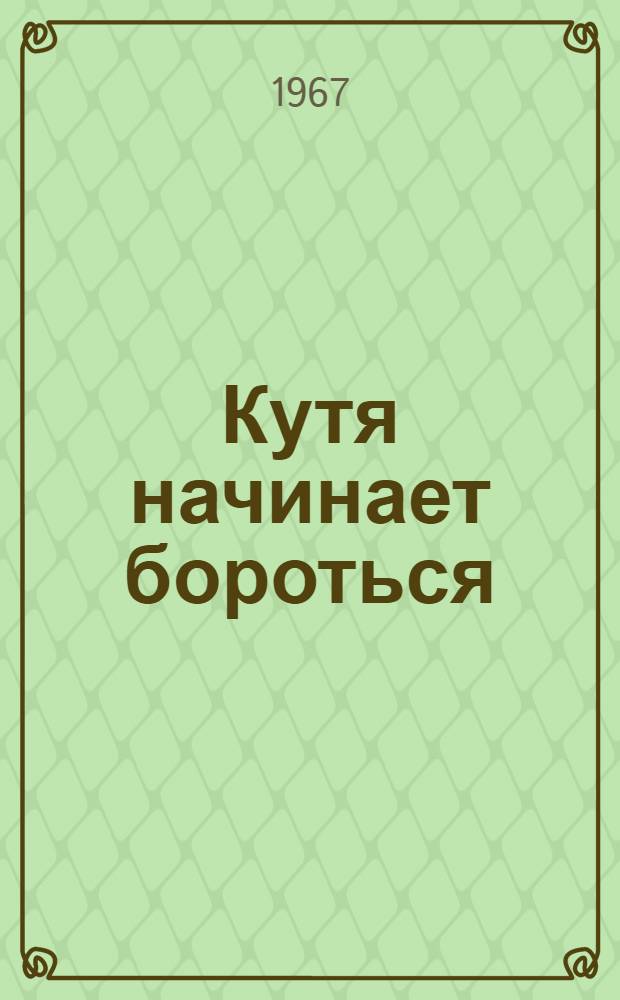 1967

Кутя начинает бороться